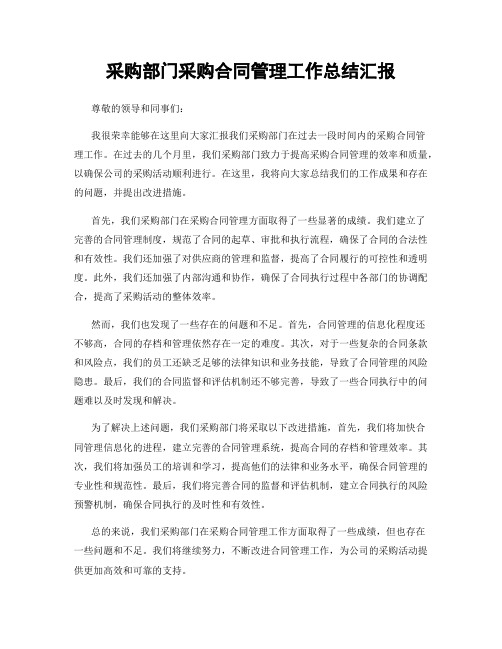 采购部门采购合同管理工作总结汇报

尊敬的领导和同事们：

我很荣幸能够在这里向大家汇报我们采购部门在过去一段时间内的采购合同管理工作。在过去的几个月里，我们采购部门致力于提高采购合同管理的效率和质量，以确保公司的采购活动顺利进行。在这里，我将向大家总结我们的工作成果和存在的问题，并提出改进措施。

首先，我们采购部门在采购合同管理方面取得了一些显著的成绩。我们建立了完善的合同管理制度，规范了合同的起草、审批和执行流程，确保了合同的合法性和有效性。我们还加强了对供应商的管理和监督，提高了合同履行的可控性和透明度。此外，我们还加强了内部沟通和协作，确保了合同执行过程中各部门的协调配合，提高了采购活动的整体效率。

然而，我们也发现了一些存在的问题和不足。首先，合同管理的信息化程度还不够高，合同的存档和管理依然存在一定的难度。其次，对于一些复杂的合同条款和风险点，我们的员工还缺乏足够的法律知识和业务技能，导致了合同管理的风险隐患。最后，我们的合同监督和评估机制还不够完善，导致了一些合同执行中的问题难以及时发现和解决。

为了解决上述问题，我们采购部门将采取以下改进措施，首先，我们将加快合同管理信息化的进程，建立完善的合同管理系统，提高合同的存档和管理效率。其次，我们将加强员工的培训和学习，提高他们的法律和业务水平，确保合同管理的专业性和规范性。最后，我们将完善合同的监督和评估机制，建立合同执行的风险预警机制，确保合同执行的及时性和有效性。

总的来说，我们采购部门在采购合同管理工作方面取得了一些成绩，但也存在一些问题和不足。我们将继续努力，不断改进合同管理工作，为公司的采购活动提供更加高效和可靠的支持。